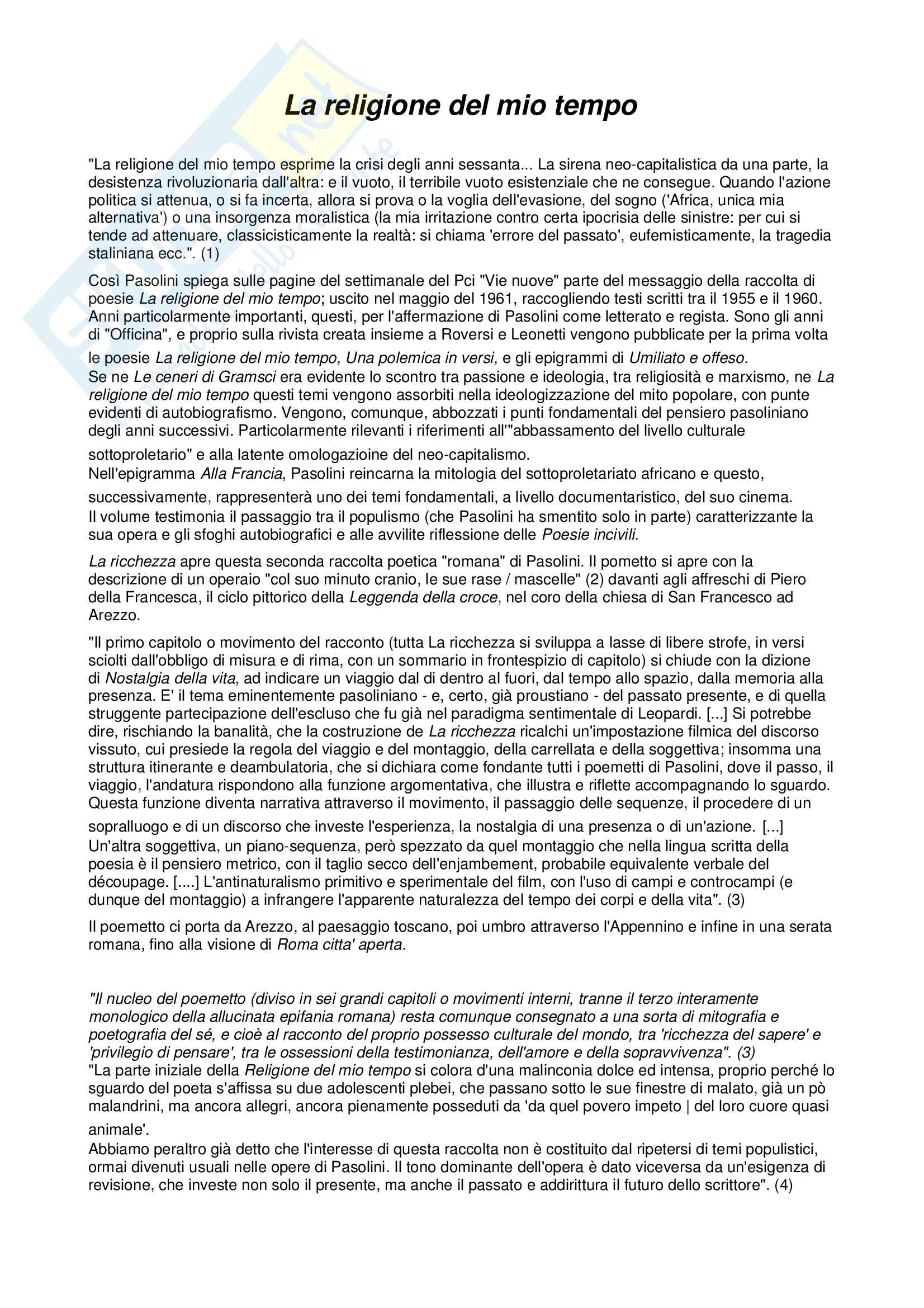 La religione del mio tempo

"La religione del mio tempo esprime la crisi degli anni sessanta... La sirena neo-capitalistica da una parte, la desistenza rivoluzionaria dall'altra: e il vuoto, il terribile vuoto esistenziale che ne consegue. Quando l'azione politica si attenua, o si fa incerta, allora si prova o la voglia dell'evasione, del sogno ('Africa, unica mia alternativa') o una insorgenza moralistica (la mia irritazione contro certa ipocrisia delle sinistre: per cui si tende ad attenuare, classicisticamente la realtà: si chiama 'errore del passato', eufemisticamente, la tragedia staliniana ecc.". (1)

Così Pasolini spiega sulle pagine del settimanale del Pci "Vie nuove" parte del messaggio della raccolta di poesie La religione del mio tempo; uscito nel maggio del 1961, raccogliendo testi scritti tra il 1955 e il 1960. Anni particolarmente importanti, questi, per l'affermazione di Pasolini come letterato e regista. Sono gli anni di "Officina", e proprio sulla rivista creata insieme a Roversi e Leonetti vengono pubblicate per la prima volta le poesie La religione del mio tempo, Una polemica in versi, e gli epigrammi di Umiliato e offeso.
Se ne Le ceneri di Gramsci era evidente lo scontro tra passione e ideologia, tra religiosità e marxismo, ne La religione del mio tempo questi temi vengono assorbiti nella ideologizzazione del mito popolare, con punte evidenti di autobiografismo. Vengono, comunque, abbozzati i punti fondamentali del pensiero pasoliniano degli anni successivi. Particolarmente rilevanti i riferimenti all'"abbassamento del livello culturale sottoproletario" e alla latente omologazioine del neo-capitalismo.
Nell'epigramma Alla Francia, Pasolini reincarna la mitologia del sottoproletariato africano e questo, successivamente, rappresenterà uno dei temi fondamentali, a livello documentaristico, del suo cinema.
Il volume testimonia il passaggio tra il populismo (che Pasolini ha smentito solo in parte) caratterizzante la sua opera e gli sfoghi autobiografici e alle avvilite riflessione delle Poesie incivili.

La ricchezza apre questa seconda raccolta poetica "romana" di Pasolini. Il pometto si apre con la descrizione di un operaio "col suo minuto cranio, le sue rase / mascelle" (2) davanti agli affreschi di Piero della Francesca, il ciclo pittorico della Leggenda della croce, nel coro della chiesa di San Francesco ad Arezzo.

"Il primo capitolo o movimento del racconto (tutta La ricchezza si sviluppa a lasse di libere strofe, in versi sciolti dall'obbligo di misura e di rima, con un sommario in frontespizio di capitolo) si chiude con la dizione di Nostalgia della vita, ad indicare un viaggio dal di dentro al fuori, dal tempo allo spazio, dalla memoria alla presenza. E' il tema eminentemente pasoliniano - e, certo, già proustiano - del passato presente, e di quella struggente partecipazione dell'escluso che fu già nel paradigma sentimentale di Leopardi. [...] Si potrebbe dire, rischiando la banalità, che la costruzione de La ricchezza ricalchi un'impostazione filmica del discorso vissuto, cui presiede la regola del viaggio e del montaggio, della carrellata e della soggettiva; insomma una struttura itinerante e deambulatoria, che si dichiara come fondante tutti i poemetti di Pasolini, dove il passo, il viaggio, l'andatura rispondono alla funzione argomentativa, che illustra e riflette accompagnando lo sguardo. Questa funzione diventa narrativa attraverso il movimento, il passaggio delle sequenze, il procedere di un sopralluogo e di un discorso che investe l'esperienza, la nostalgia di una presenza o di un'azione. [...]
Un'altra soggettiva, un piano-sequenza, però spezzato da quel montaggio che nella lingua scritta della poesia è il pensiero metrico, con il taglio secco dell'enjambement, probabile equivalente verbale del découpage. [....] L'antinaturalismo primitivo e sperimentale del film, con l'uso di campi e controcampi (e dunque del montaggio) a infrangere l'apparente naturalezza del tempo dei corpi e della vita". (3)

Il poemetto ci porta da Arezzo, al paesaggio toscano, poi umbro attraverso l'Appennino e infine in una serata romana, fino alla visione di Roma citta' aperta.

"Il nucleo del poemetto (diviso in sei grandi capitoli o movimenti interni, tranne il terzo interamente monologico della allucinata epifania romana) resta comunque consegnato a una sorta di mitografia e poetografia del sé, e cioè al racconto del proprio possesso culturale del mondo, tra 'ricchezza del sapere' e 'privilegio di pensare', tra le ossessioni della testimonianza, dell'amore e della sopravvivenza". (3)
"La parte iniziale della Religione del mio tempo si colora d'una malinconia dolce ed intensa, proprio perché lo sguardo del poeta s'affissa su due adolescenti plebei, che passano sotto le sue finestre di malato, già un pò malandrini, ma ancora allegri, ancora pienamente posseduti da 'da quel povero impeto | del loro cuore quasi animale'.
Abbiamo peraltro già detto che l'interesse di questa raccolta non è costituito dal ripetersi di temi populistici, ormai divenuti usuali nelle opere di Pasolini. Il tono dominante dell'opera è dato viceversa da un'esigenza di revisione, che investe non solo il presente, ma anche il passato e addirittura il futuro dello scrittore". (4)